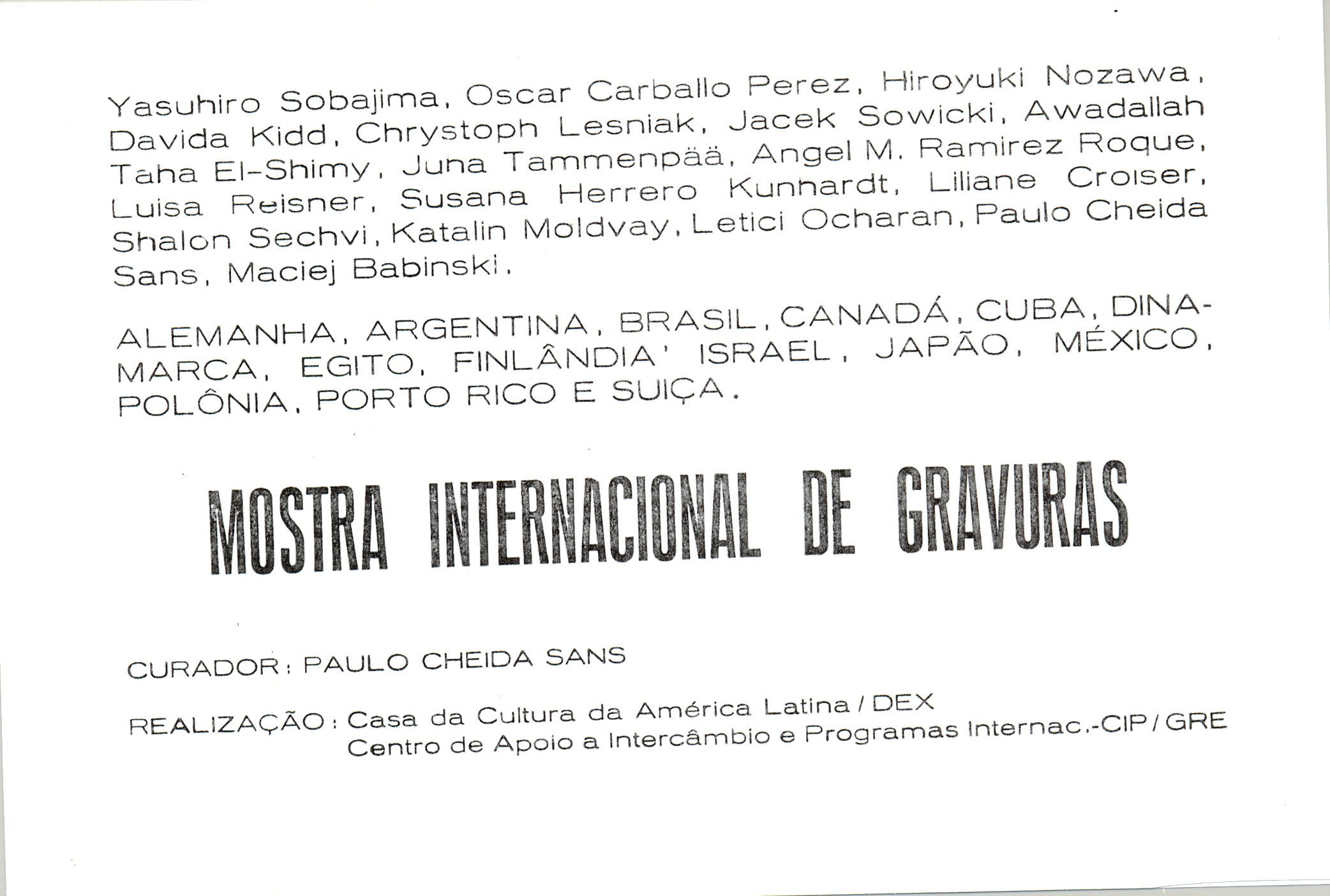 Yasuhiro Sobajima, Oscar Carballo Perez, Hiroyuki Nozawa, Davida Kidd, Chrystoph Lesniak, Jacek Sowicki, Awadallah Taha El-Shimy, Juna Tammenpää, Angel M. Ramirez Roque, Luisa Reisner, Susana Herrero Kunhardt, Liliane Croiser, Shalon Sechvi, Katalin Moldvay, Letici Ocharan, Paulo Cheida Sans, Maciej Babinski.

ALEMANHA, ARGENTINA, BRASIL, CANADÁ, CUBA, DINAMARCA, EGITO, FINLÂNDIA' ISRAEL, JAPÃO, MÉXICO, POLÔNIA, PORTO RICO E SUIÇA.

MOSTRA INTERNACIONAL DE GRAVURAS

CURADOR: PAULO CHEIDA SANS

REALIZAÇÃO: Casa da Cultura da América Latina / DEX
Centro de Apoio a Intercâmbio e Programas Internac.-CIP / GRE